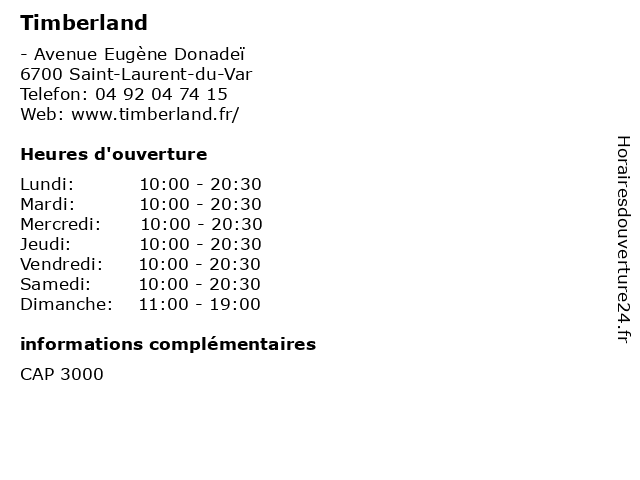 Timberland

- Avenue Eugène Donadeï
6700 Saint-Laurent-du-Var
Telefon: 04 92 04 74 15
Web: www.timberland.fr/

Heures d'ouverture

Lundi: 10:00 - 20:30
Mardi: 10:00 - 20:30
Mercredi: 10:00 - 20:30
Jeudi: 10:00 - 20:30
Vendredi: 10:00 - 20:30
Samedi: 10:00 - 20:30
Dimanche: 11:00 - 19:00

informations complémentaires

CAP 3000

Horairesdouverture24.fr